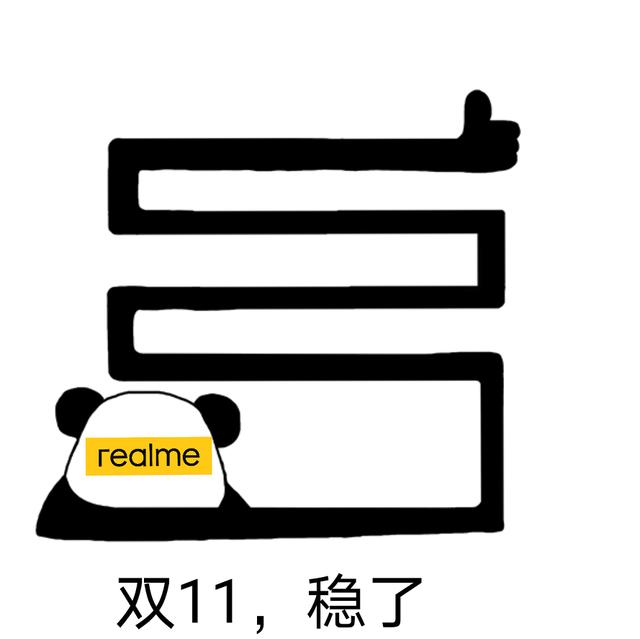 realme

双11，稳了